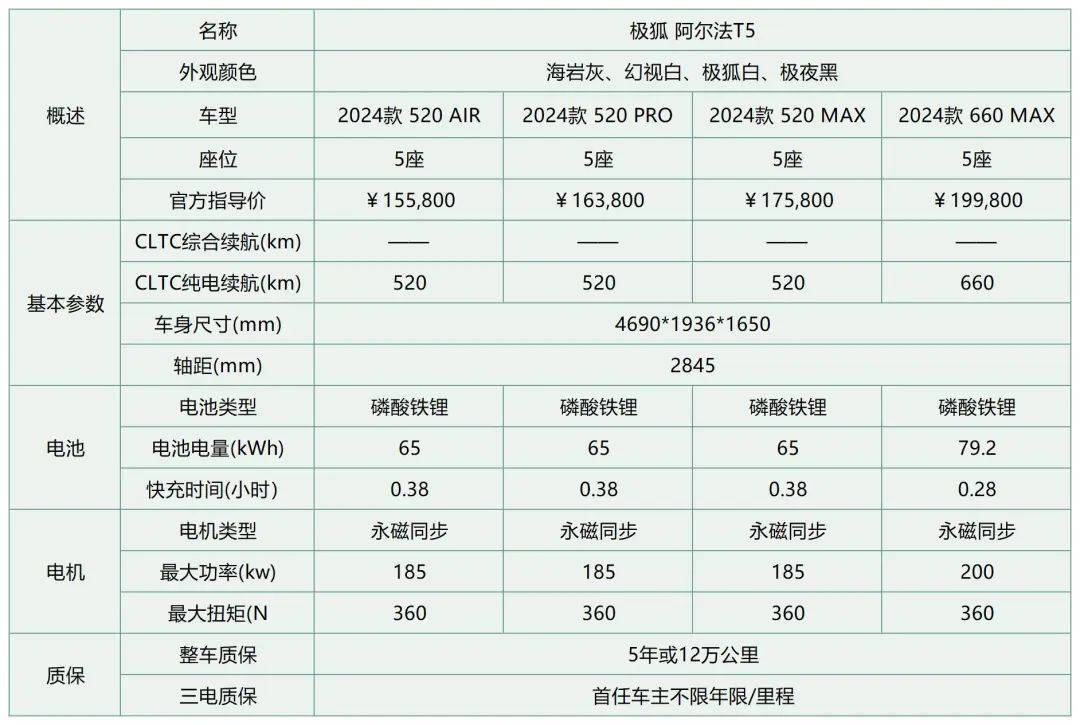 | 概述 | 名称 | 极狐 阿尔法T5 | | | |
|---|---|---|---|---|---|
| | 外观颜色 | 海岩灰、幻视白、极狐白、极夜黑 | | | |
| | 车型 | 2024款 520 AIR | 2024款 520 PRO | 2024款 520 MAX | 2024款 660 MAX |
| | 座位 | 5座 | 5座 | 5座 | 5座 |
| | 官方指导价 | ¥155,800 | ¥163,800 | ¥175,800 | ¥199,800 |
| 基本参数 | CLTC综合续航(km) | —— | —— | —— | —— |
| | CLTC纯电续航(km) | 520 | 520 | 520 | 660 |
| | 车身尺寸(mm) | 4690*1936*1650 | | | |
| | 轴距(mm) | 2845 | | | |
| 电池 | 电池类型 | 磷酸铁锂 | 磷酸铁锂 | 磷酸铁锂 | 磷酸铁锂 |
| | 电池电量(kWh) | 65 | 65 | 65 | 79.2 |
| | 快充时间(小时) | 0.38 | 0.38 | 0.38 | 0.28 |
| 电机 | 电机类型 | 永磁同步 | 永磁同步 | 永磁同步 | 永磁同步 |
| | 最大功率(kw) | 185 | 185 | 185 | 200 |
| | 最大扭矩(N | 360 | 360 | 360 | 360 |
| 质保 | 整车质保 | 5年或12万公里 | | | |
| | 三电质保 | 首任车主不限年限/里程 | | | |